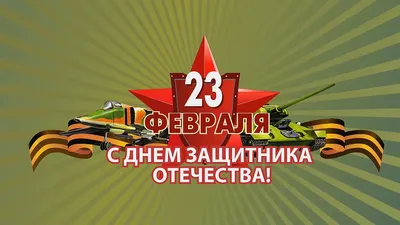 23
ФЕВРАЛЯ
С ДНЕМ ЗАЩИТНИКА ОТЕЧЕСТВА!